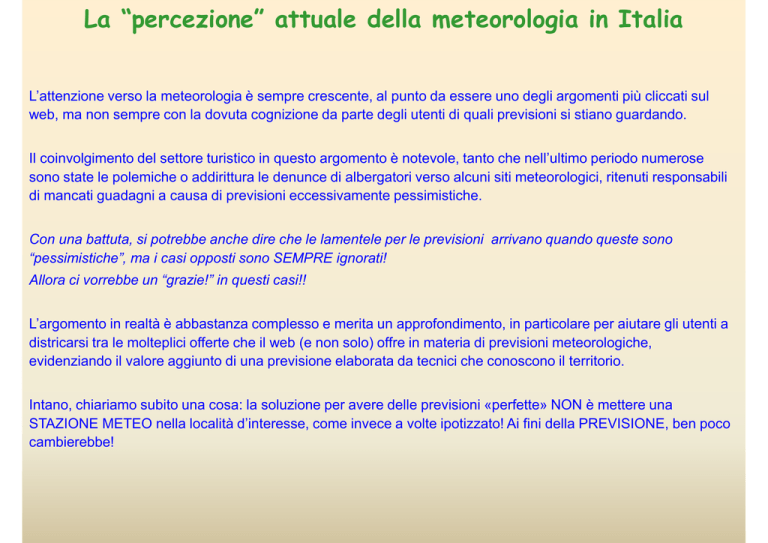 La “percezione” attuale della meteorologia in Italia

L’attenzione verso la meteorologia è sempre crescente, al punto da essere uno degli argomenti più cliccati sul web, ma non sempre con la dovuta cognizione da parte degli utenti di quali previsioni si stiano guardando.

Il coinvolgimento del settore turistico in questo argomento è notevole, tanto che nell’ultimo periodo numerose sono state le polemiche o addirittura le denunce di albergatori verso alcuni siti meteorologici, ritenuti responsabili di mancati guadagni a causa di previsioni eccessivamente pessimistiche.

Con una battuta, si potrebbe anche dire che le lamentele per le previsioni arrivano quando queste sono “pessimistiche”, ma i casi opposti sono SEMPRE ignorati!
Allora ci vorrebbe un “grazie!” in questi casi!!

L’argomento in realtà è abbastanza complesso e merita un approfondimento, in particolare per aiutare gli utenti a districarsi tra le molteplici offerte che il web (e non solo) offre in materia di previsioni meteorologiche, evidenziando il valore aggiunto di una previsione elaborata da tecnici che conoscono il territorio.

Intano, chiariamo subito una cosa: la soluzione per avere delle previsioni «perfette» NON è mettere una STAZIONE METEO nella località d’interesse, come invece a volte ipotizzato! Ai fini della PREVISIONE, ben poco cambierebbe!